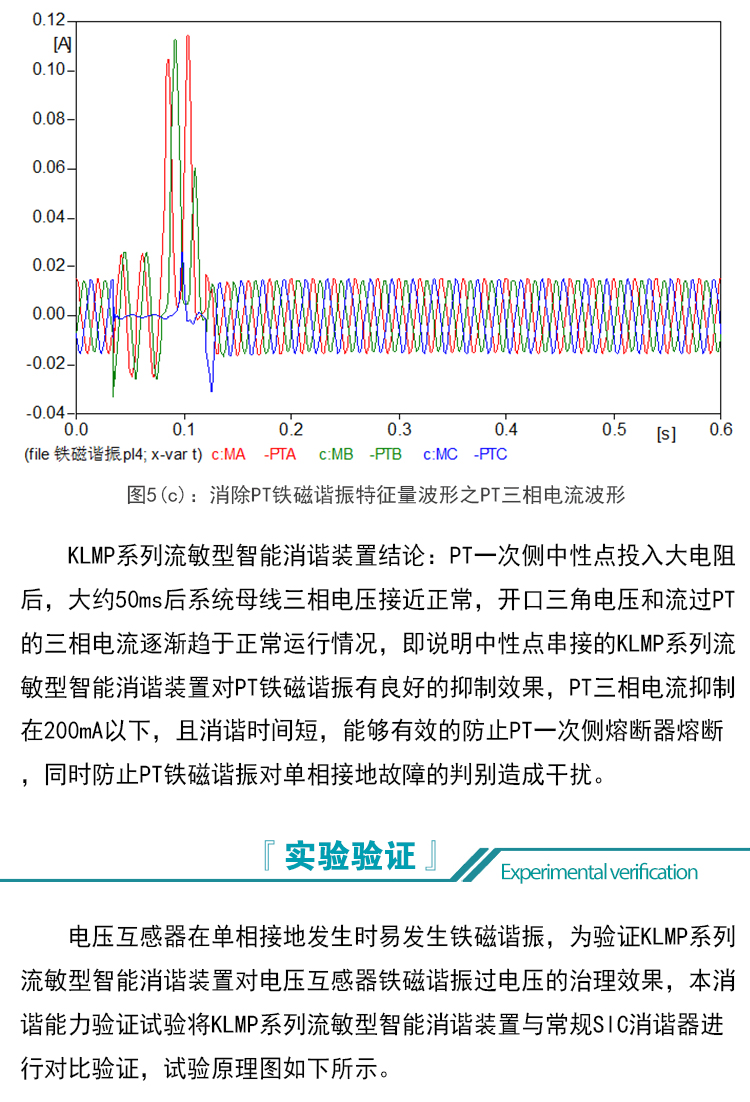 0.12
[A]
0.10
0.08
0.06
0.04
0.02
0.00
-0.02
-0.04
0.0 0.1 0.2 0.3 0.4 0.5 [s] 0.6
(file 铁磁谐振.pl4; x-var t) c:MA -PTA c:MB -PTB c:MC -PTC

图5(c)：消除PT铁磁谐振特征量波形之PT三相电流波形

KLMP系列流敏型智能消谐装置结论：PT一次侧中性点投入大电阻后，大约50ms后系统母线三相电压接近正常，开口三角电压和流过PT的三相电流逐渐趋于正常运行情况，即说明中性点串接的KLMP系列流敏型智能消谐装置对PT铁磁谐振有良好的抑制效果，PT三相电流抑制在200mA以下，且消谐时间短，能够有效的防止PT一次侧熔断器熔断，同时防止PT铁磁谐振对单相接地故障的判别造成干扰。

『 实验验证 』 Experimental verification

电压互感器在单相接地发生时易发生铁磁谐振，为验证KLMP系列流敏型智能消谐装置对电压互感器铁磁谐振过电压的治理效果，本消谐能力验证试验将KLMP系列流敏型智能消谐装置与常规SIC消谐器进行对比验证，试验原理图如下所示。